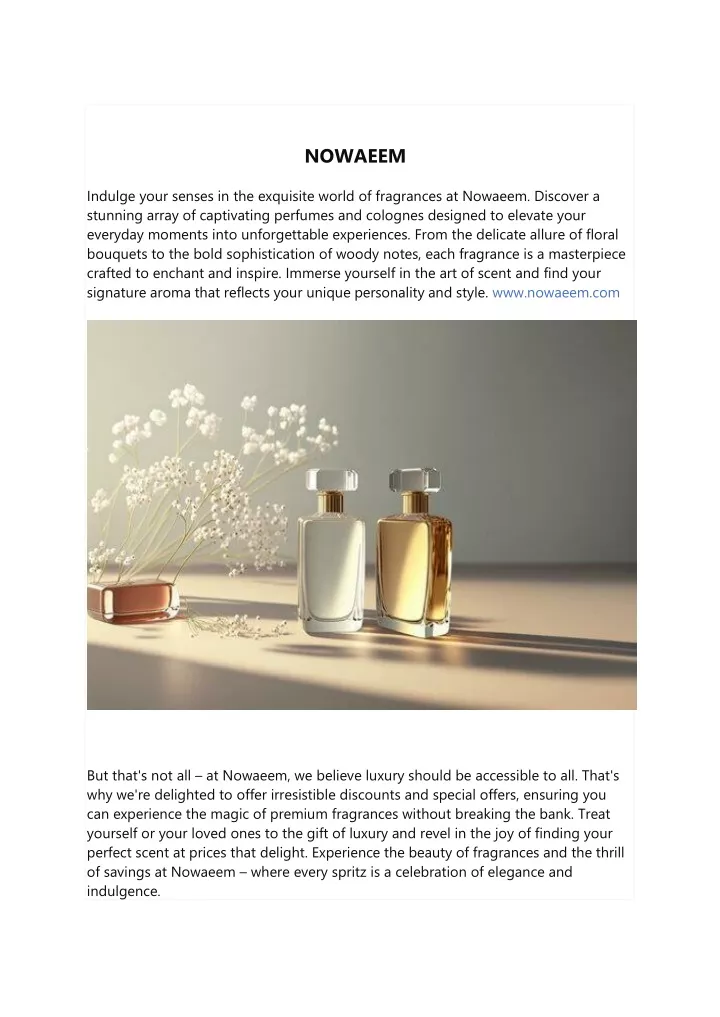 NOWAEEM

Indulge your senses in the exquisite world of fragrances at Nowaeem. Discover a stunning array of captivating perfumes and colognes designed to elevate your everyday moments into unforgettable experiences. From the delicate allure of floral bouquets to the bold sophistication of woody notes, each fragrance is a masterpiece crafted to enchant and inspire. Immerse yourself in the art of scent and find your signature aroma that reflects your unique personality and style. www.nowaeem.com

But that's not all – at Nowaeem, we believe luxury should be accessible to all. That's why we're delighted to offer irresistible discounts and special offers, ensuring you can experience the magic of premium fragrances without breaking the bank. Treat yourself or your loved ones to the gift of luxury and revel in the joy of finding your perfect scent at prices that delight. Experience the beauty of fragrances and the thrill of savings at Nowaeem – where every spritz is a celebration of elegance and indulgence.